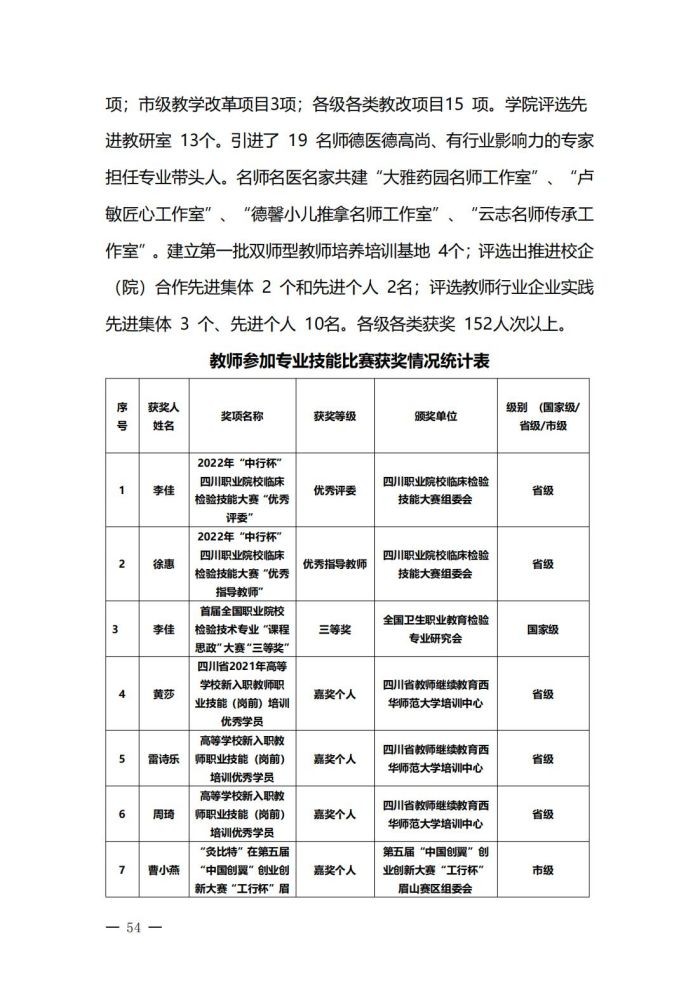 项；市级教学改革项目3项；各级各类教改项目15 项。学院评选先进教研室 13个。引进了 19 名师德医德高尚、有行业影响力的专家担任专业带头人。名师名医名家共建“大雅药园名师工作室”、“卢敏匠心工作室”、“德馨小儿推拿名师工作室”、“云志名师传承工作室”。建立第一批双师型教师培养培训基地 4个；评选出推进校企（院）合作先进集体 2 个和先进个人 2名；评选教师行业企业实践先进集体 3 个、先进个人 10名。各级各类获奖 152人次以上。

教师参加专业技能比赛获奖情况统计表

| 序号 | 获奖人姓名 | 奖项名称 | 获奖等级 | 颁奖单位 | 级别（国家级/省级/市级 |
|---|---|---|---|---|---|
| 1 | 李佳 | 2022年“中行杯”四川职业院校临床检验技能大赛“优秀评委” | 优秀评委 | 四川职业院校临床检验技能大赛组委会 | 省级 |
| 2 | 徐惠 | 2022年“中行杯”四川职业院校临床检验技能大赛“优秀指导教师” | 优秀指导教师 | 四川职业院校临床检验技能大赛组委会 | 省级 |
| 3 | 李佳 | 首届全国职业院校检验技术专业“课程思政”大赛“三等奖” | 三等奖 | 全国卫生职业教育检验专业研究会 | 国家级 |
| 4 | 黄莎 | 四川省2021年高等学校新入职教师职业技能（岗前）培训优秀学员 | 嘉奖个人 | 四川省教师继续教育西华师范大学培训中心 | 省级 |
| 5 | 雷诗乐 | 高等学校新入职教师职业技能（岗前）培训优秀学员 | 嘉奖个人 | 四川省教师继续教育西华师范大学培训中心 | 省级 |
| 6 | 周琦 | 高等学校新入职教师职业技能（岗前）培训优秀学员 | 嘉奖个人 | 四川省教师继续教育西华师范大学培训中心 | 省级 |
| 7 | 曹小燕 | “灸比特”在第五届“中国创翼”创业创新大赛“工行杯”眉 | 嘉奖个人 | 第五届“中国创翼”创业创新大赛“工行杯”眉山赛区组委会 | 市级 |

— 54 —